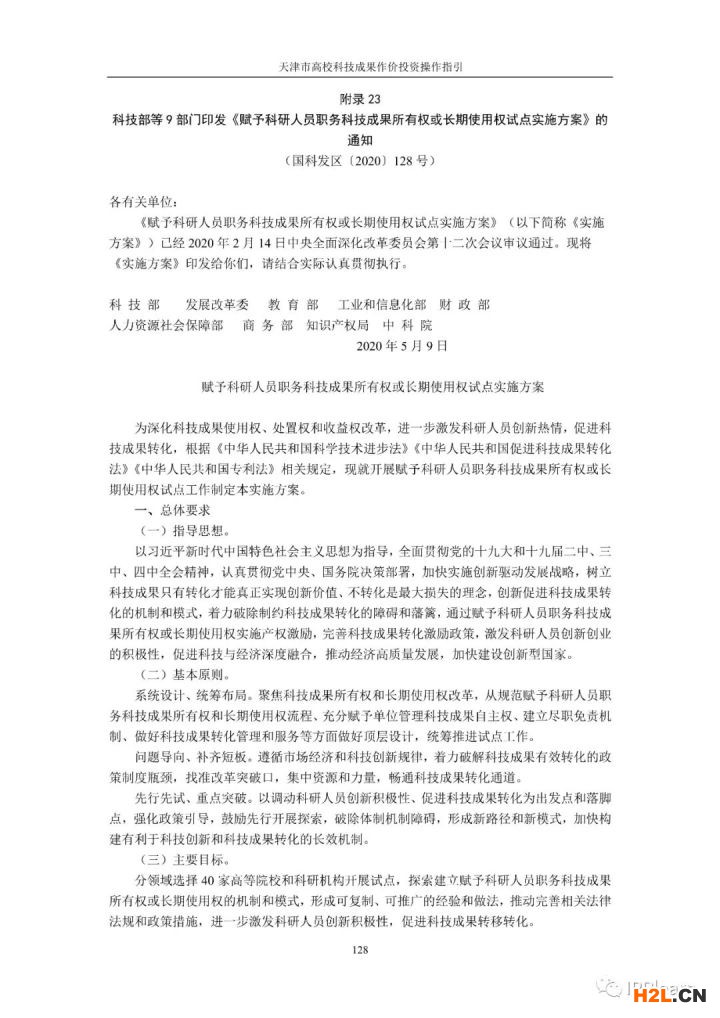 天津市高校科技成果作价投资操作指引

附录 23
科技部等 9 部门印发《赋予科研人员职务科技成果所有权或长期使用权试点实施方案》的通知
（国科发区〔2020〕128 号）

各有关单位：

《赋予科研人员职务科技成果所有权或长期使用权试点实施方案》（以下简称《实施方案》）已经 2020 年 2 月 14 日中央全面深化改革委员会第十二次会议审议通过。现将《实施方案》印发给你们，请结合实际认真贯彻执行。

科 技 部　　发展改革委　　教 育 部　　工业和信息化部　财 政 部
人力资源社会保障部　　商 务 部　知识产权局　中 科 院
2020 年 5 月 9 日

赋予科研人员职务科技成果所有权或长期使用权试点实施方案

为深化科技成果使用权、处置权和收益权改革，进一步激发科研人员创新热情，促进科技成果转化，根据《中华人民共和国科学技术进步法》《中华人民共和国促进科技成果转化法》《中华人民共和国专利法》相关规定，现就开展赋予科研人员职务科技成果所有权或长期使用权试点工作制定本实施方案。

一、总体要求

（一）指导思想。

以习近平新时代中国特色社会主义思想为指导，全面贯彻党的十九大和十九届二中、三中、四中全会精神，认真贯彻党中央、国务院决策部署，加快实施创新驱动发展战略，树立科技成果只有转化才能真正实现创新价值、不转化是最大损失的理念，创新促进科技成果转化的机制和模式，着力破除制约科技成果转化的障碍和藩篱，通过赋予科研人员职务科技成果所有权或长期使用权实施产权激励，完善科技成果转化激励政策，激发科研人员创新创业的积极性，促进科技与经济深度融合，推动经济高质量发展，加快建设创新型国家。

（二）基本原则。

系统设计、统筹布局。聚焦科技成果所有权和长期使用权改革，从规范赋予科研人员职务科技成果所有权和长期使用权流程、充分赋予单位管理科技成果自主权、建立尽职免责机制、做好科技成果转化管理和服务等方面做好顶层设计，统筹推进试点工作。

问题导向、补齐短板。遵循市场经济和科技创新规律，着力破解科技成果有效转化的政策制度瓶颈，找准改革突破口，集中资源和力量，畅通科技成果转化通道。

先行先试、重点突破。以调动科研人员创新积极性、促进科技成果转化为出发点和落脚点，强化政策引导，鼓励先行开展探索，破除体制机制障碍，形成新路径和新模式，加快构建有利于科技创新和科技成果转化的长效机制。

（三）主要目标。

分领域选择 40 家高等院校和科研机构开展试点，探索建立赋予科研人员职务科技成果所有权或长期使用权的机制和模式，形成可复制、可推广的经验和做法，推动完善相关法律法规和政策措施，进一步激发科研人员创新积极性，促进科技成果转移转化。

128

H2L.CN